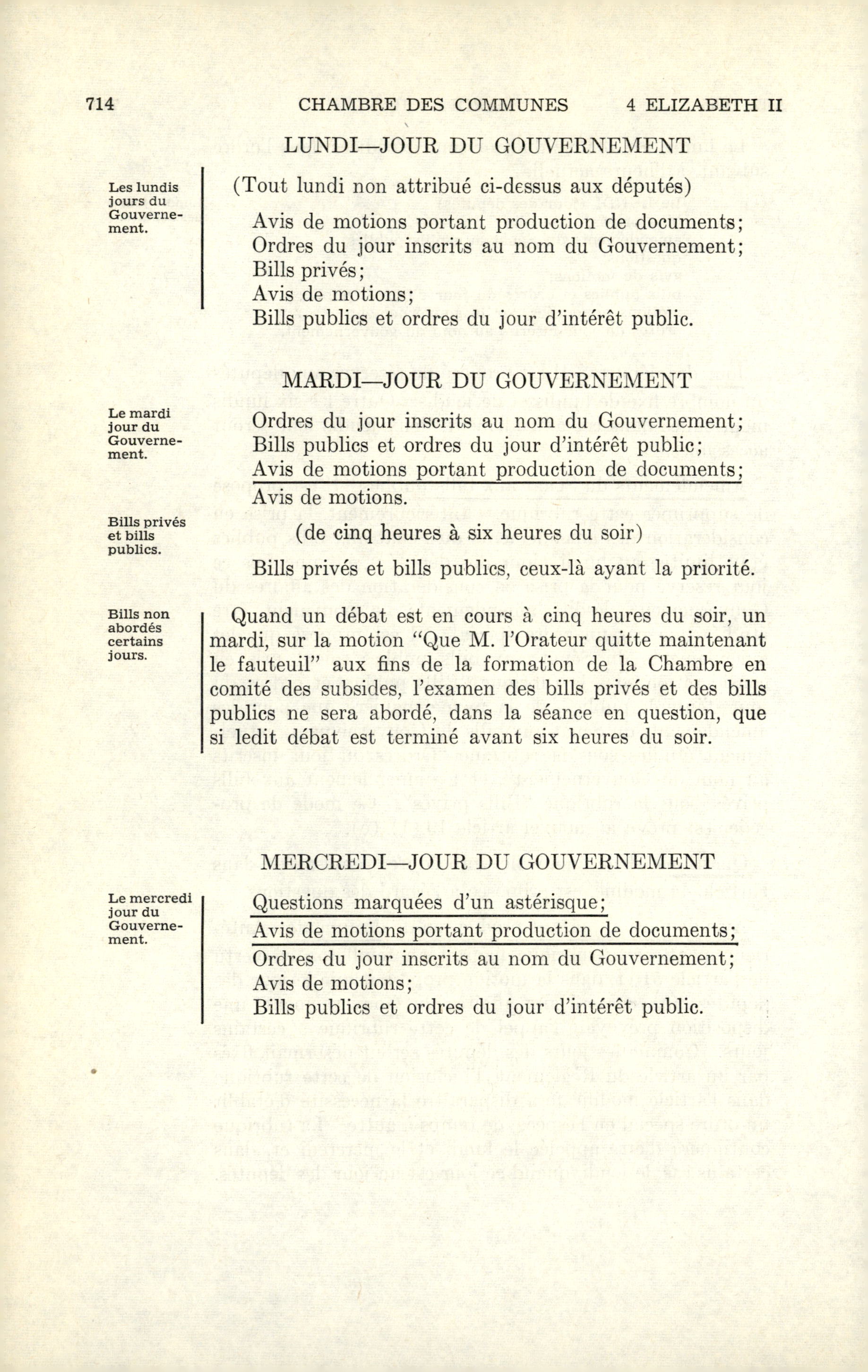 714 CHAMBRE DES COMMUNES 4 ELIZABETH II

LUNDI—JOUR DU GOUVERNEMENT

Les lundis jours du Gouvernement.

(Tout lundi non attribué ci-dessus aux députés)

Avis de motions portant production de documents;
Ordres du jour inscrits au nom du Gouvernement;
Bills privés;
Avis de motions;
Bills publics et ordres du jour d'intérêt public.

MARDI—JOUR DU GOUVERNEMENT

Le mardi jour du Gouvernement.

Ordres du jour inscrits au nom du Gouvernement;
Bills publics et ordres du jour d'intérêt public;
Avis de motions portant production de documents;
Avis de motions.

Bills privés et bills publics.

(de cinq heures à six heures du soir)

Bills privés et bills publics, ceux-là ayant la priorité.

Bills non abordés certains jours.

Quand un débat est en cours à cinq heures du soir, un mardi, sur la motion "Que M. l'Orateur quitte maintenant le fauteuil" aux fins de la formation de la Chambre en comité des subsides, l'examen des bills privés et des bills publics ne sera abordé, dans la séance en question, que si ledit débat est terminé avant six heures du soir.

MERCREDI—JOUR DU GOUVERNEMENT

Le mercredi jour du Gouvernement.

Questions marquées d'un astérisque;
Avis de motions portant production de documents;
Ordres du jour inscrits au nom du Gouvernement;
Avis de motions;
Bills publics et ordres du jour d'intérêt public.